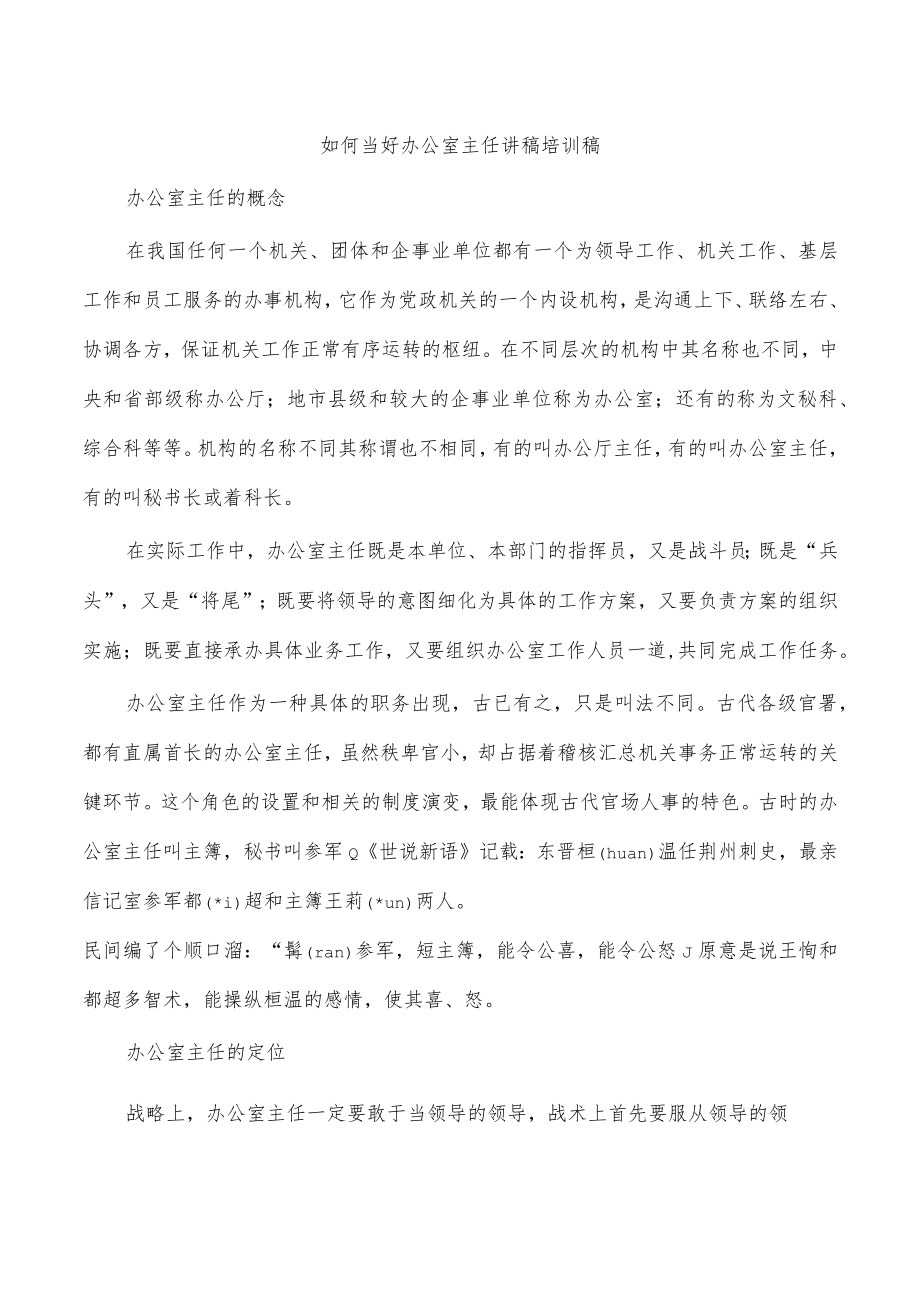 如何当好办公室主任讲稿培训稿

办公室主任的概念

在我国任何一个机关、团体和企事业单位都有一个为领导工作、机关工作、基层工作和员工服务的办事机构，它作为党政机关的一个内设机构，是沟通上下、联络左右、协调各方，保证机关工作正常有序运转的枢纽。在不同层次的机构中其名称也不同，中央和省部级称办公厅；地市县级和较大的企事业单位称为办公室；还有的称为文秘科、综合科等等。机构的名称不同其称谓也不相同，有的叫办公厅主任，有的叫办公室主任，有的叫秘书长或着科长。

在实际工作中，办公室主任既是本单位、本部门的指挥员，又是战斗员;既是“兵头”，又是“将尾”；既要将领导的意图细化为具体的工作方案，又要负责方案的组织实施；既要直接承办具体业务工作，又要组织办公室工作人员一道,共同完成工作任务。

办公室主任作为一种具体的职务出现，古已有之，只是叫法不同。古代各级官署，都有直属首长的办公室主任，虽然秩卑官小，却占据着稽核汇总机关事务正常运转的关键环节。这个角色的设置和相关的制度演变，最能体现古代官场人事的特色。古时的办公室主任叫主簿，秘书叫参军Q《世说新语》记载：东晋桓(huan)温任荆州刺史，最亲信记室参军都(*i)超和主簿王莉(*un)两人。
民间编了个顺口溜：“髯(ran)参军，短主簿，能令公喜，能令公怒J原意是说王恂和都超多智术，能操纵桓温的感情，使其喜、怒。

办公室主任的定位

战略上，办公室主任一定要敢于当领导的领导，战术上首先要服从领导的领